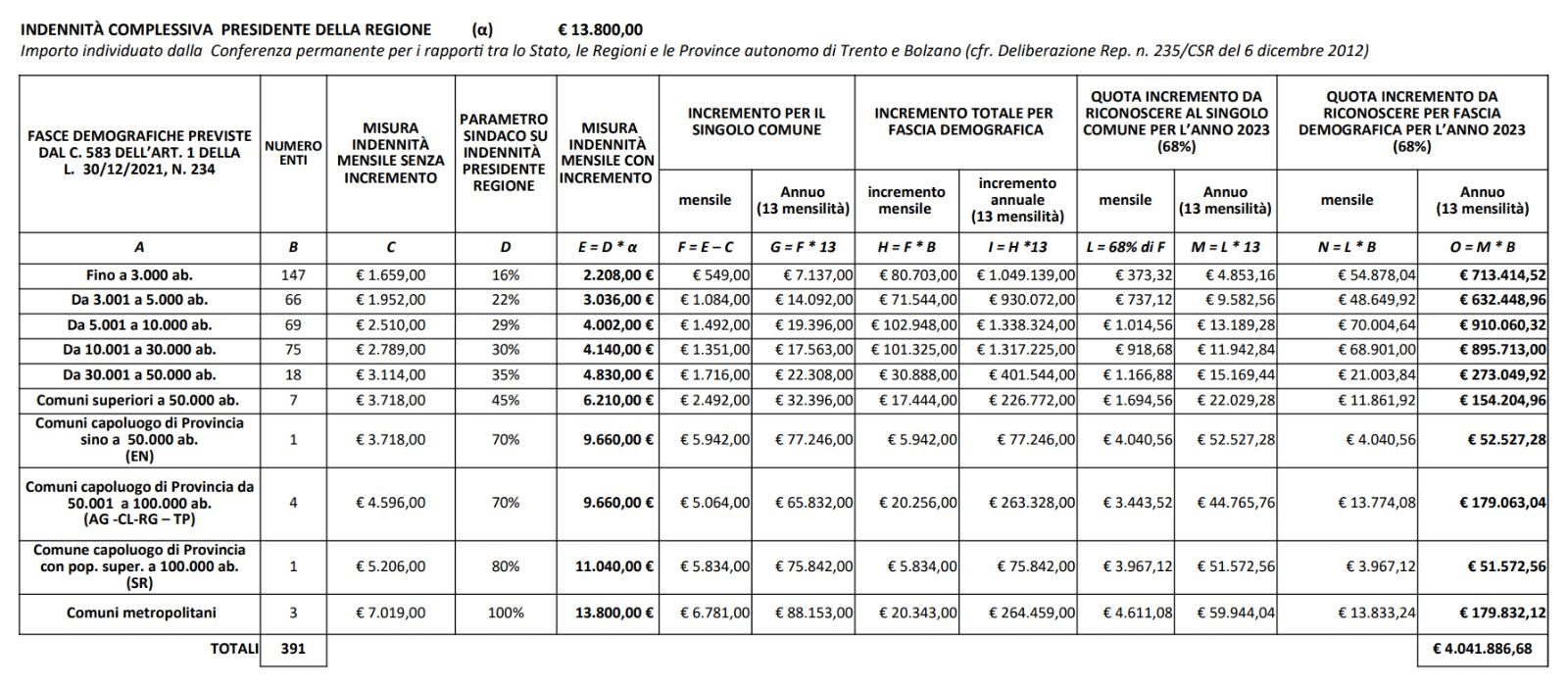 INDENNITÀ COMPLESSIVA PRESIDENTE DELLA REGIONE (α) € 13.800,00

Importo individuato dalla Conferenza permanente per i rapporti tra lo Stato, le Regioni e le Province autonomo di Trento e Bolzano (cfr. Deliberazione Rep. n. 235/CSR del 6 dicembre 2012)

| FASCE DEMOGRAFICHE PREVISTE DAL C. 583 DELL'ART. 1 DELLA L. 30/12/2021, N. 234 | NUMERO ENTI | MISURA INDENNITÀ MENSILE SENZA INCREMENTO | PARAMETRO SINDACO SU INDENNITÀ PRESIDENTE REGIONE | MISURA INDENNITÀ MENSILE CON INCREMENTO | INCREMENTO PER IL SINGOLO COMUNE mensile | INCREMENTO PER IL SINGOLO COMUNE Annuo (13 mensilità) | INCREMENTO TOTALE PER FASCIA DEMOGRAFICA incremento mensile | INCREMENTO TOTALE PER FASCIA DEMOGRAFICA incremento annuale (13 mensilità) | QUOTA INCREMENTO DA RICONOSCERE AL SINGOLO COMUNE PER L'ANNO 2023 (68%) mensile | QUOTA INCREMENTO DA RICONOSCERE AL SINGOLO COMUNE PER L'ANNO 2023 (68%) Annuo (13 mensilità) | QUOTA INCREMENTO DA RICONOSCERE PER FASCIA DEMOGRAFICA PER L'ANNO 2023 (68%) mensile | QUOTA INCREMENTO DA RICONOSCERE PER FASCIA DEMOGRAFICA PER L'ANNO 2023 (68%) Annuo (13 mensilità) |
|---|---|---|---|---|---|---|---|---|---|---|---|---|
| A | B | C | D | E = D * α | F = E – C | G = F * 13 | H = F * B | I = H *13 | L = 68% di F | M = L * 13 | N = L * B | O = M * B |
| Fino a 3.000 ab. | 147 | € 1.659,00 | 16% | 2.208,00 € | € 549,00 | € 7.137,00 | € 80.703,00 | € 1.049.139,00 | € 373,32 | € 4.853,16 | € 54.878,04 | € 713.414,52 |
| Da 3.001 a 5.000 ab. | 66 | € 1.952,00 | 22% | 3.036,00 € | € 1.084,00 | € 14.092,00 | € 71.544,00 | € 930.072,00 | € 737,12 | € 9.582,56 | € 48.649,92 | € 632.448,96 |
| Da 5.001 a 10.000 ab. | 69 | € 2.510,00 | 29% | 4.002,00 € | € 1.492,00 | € 19.396,00 | € 102.948,00 | € 1.338.324,00 | € 1.014,56 | € 13.189,28 | € 70.004,64 | € 910.060,32 |
| Da 10.001 a 30.000 ab. | 75 | € 2.789,00 | 30% | 4.140,00 € | € 1.351,00 | € 17.563,00 | € 101.325,00 | € 1.317.225,00 | € 918,68 | € 11.942,84 | € 68.901,00 | € 895.713,00 |
| Da 30.001 a 50.000 ab. | 18 | € 3.114,00 | 35% | 4.830,00 € | € 1.716,00 | € 22.308,00 | € 30.888,00 | € 401.544,00 | € 1.166,88 | € 15.169,44 | € 21.003,84 | € 273.049,92 |
| Comuni superiori a 50.000 ab. | 7 | € 3.718,00 | 45% | 6.210,00 € | € 2.492,00 | € 32.396,00 | € 17.444,00 | € 226.772,00 | € 1.694,56 | € 22.029,28 | € 11.861,92 | € 154.204,96 |
| Comuni capoluogo di Provincia sino a 50.000 ab. (EN) | 1 | € 3.718,00 | 70% | 9.660,00 € | € 5.942,00 | € 77.246,00 | € 5.942,00 | € 77.246,00 | € 4.040,56 | € 52.527,28 | € 4.040,56 | € 52.527,28 |
| Comuni capoluogo di Provincia da 50.001 a 100.000 ab. (AG -CL-RG – TP) | 4 | € 4.596,00 | 70% | 9.660,00 € | € 5.064,00 | € 65.832,00 | € 20.256,00 | € 263.328,00 | € 3.443,52 | € 44.765,76 | € 13.774,08 | € 179.063,04 |
| Comune capoluogo di Provincia con pop. super. a 100.000 ab. (SR) | 1 | € 5.206,00 | 80% | 11.040,00 € | € 5.834,00 | € 75.842,00 | € 5.834,00 | € 75.842,00 | € 3.967,12 | € 51.572,56 | € 3.967,12 | € 51.572,56 |
| Comuni metropolitani | 3 | € 7.019,00 | 100% | 13.800,00 € | € 6.781,00 | € 88.153,00 | € 20.343,00 | € 264.459,00 | € 4.611,08 | € 59.944,04 | € 13.833,24 | € 179.832,12 |
| TOTALI | 391 | | | | | | | | | | | € 4.041.886,68 |